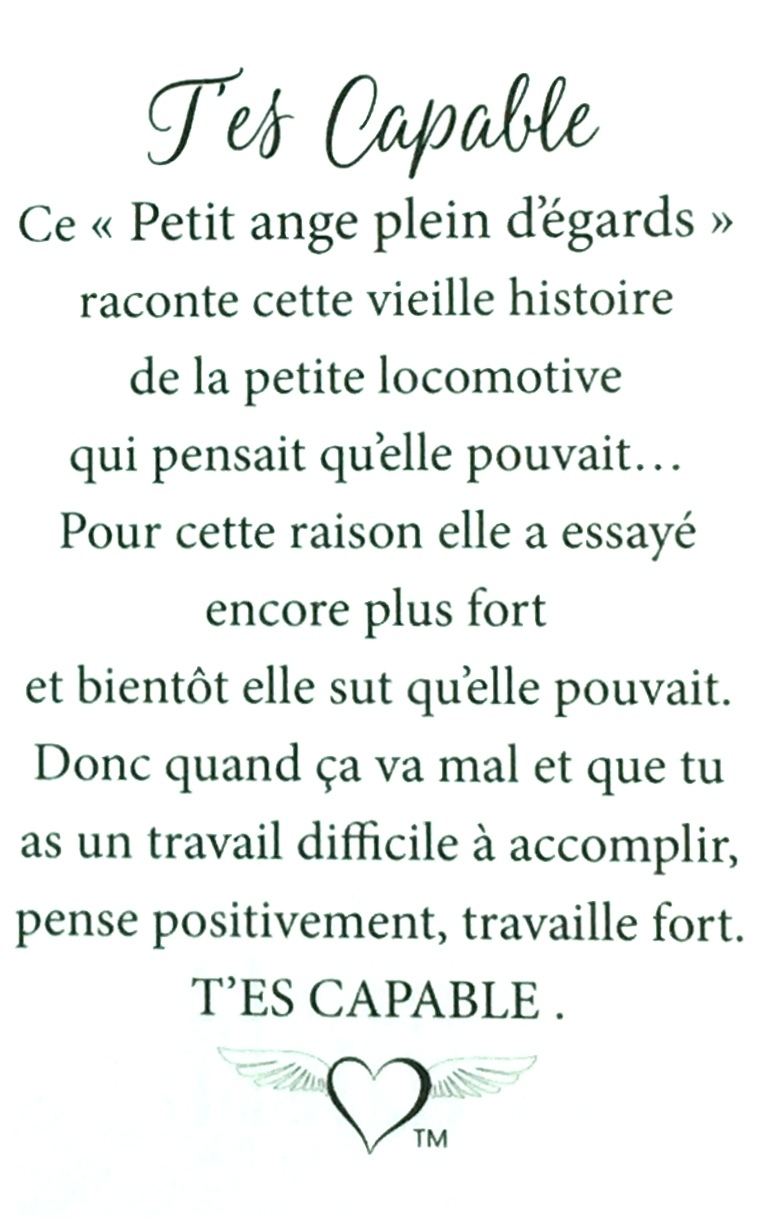 T'es Capable

Ce « Petit ange plein d'égards » raconte cette vieille histoire de la petite locomotive qui pensait qu'elle pouvait… Pour cette raison elle a essayé encore plus fort et bientôt elle sut qu'elle pouvait. Donc quand ça va mal et que tu as un travail difficile à accomplir, pense positivement, travaille fort. T'ES CAPABLE .

TM